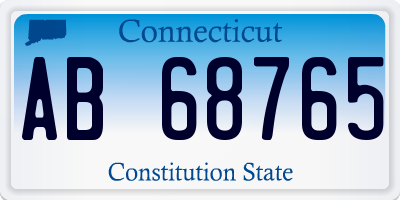 Connecticut

AB 68765

Constitution State